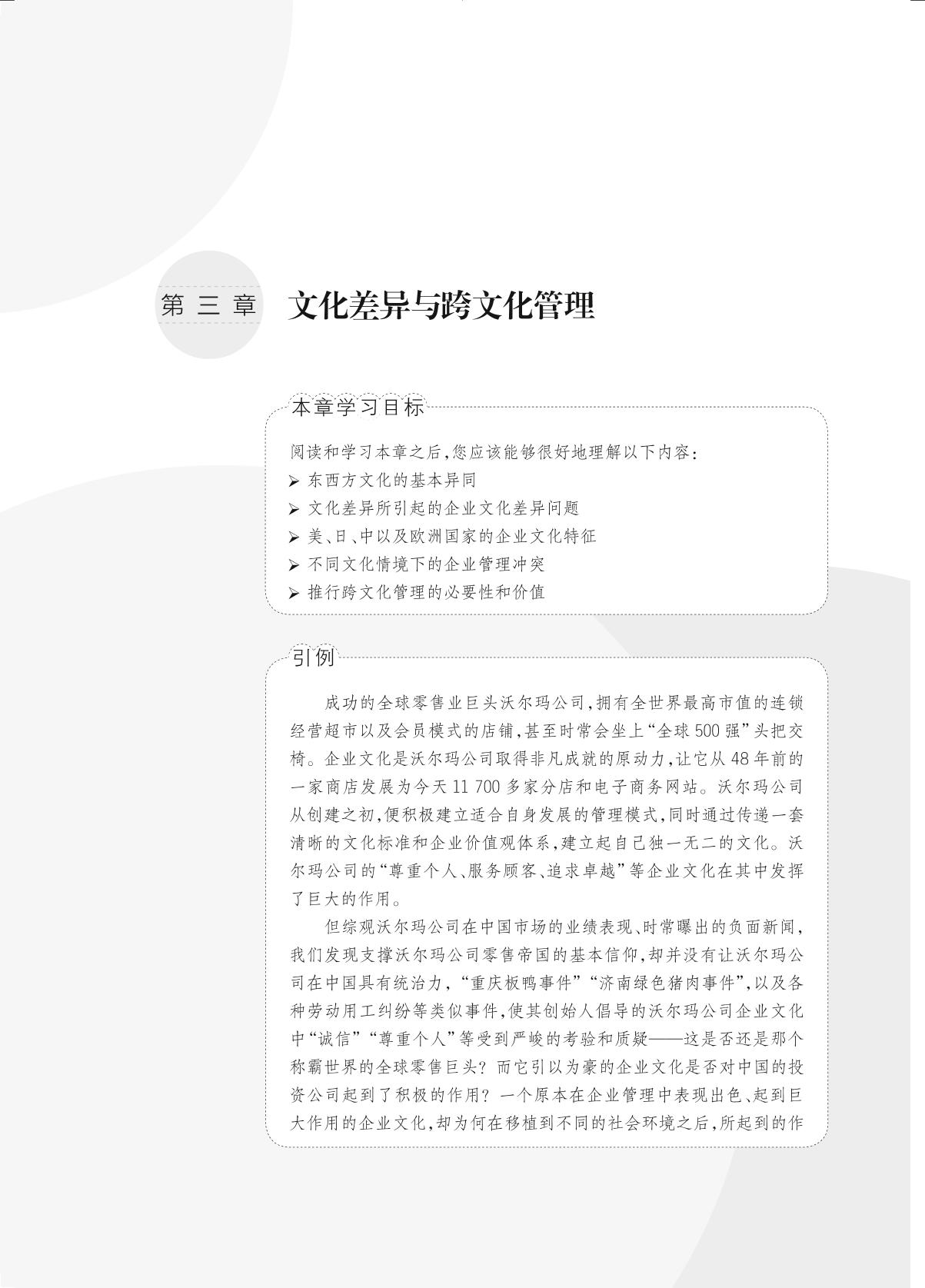 第三章 文化差异与跨文化管理

本章学习目标

阅读和学习本章之后,您应该能够很好地理解以下内容:
➢ 东西方文化的基本异同
➢ 文化差异所引起的企业文化差异问题
➢ 美、日、中以及欧洲国家的企业文化特征
➢ 不同文化情境下的企业管理冲突
➢ 推行跨文化管理的必要性和价值

引例

成功的全球零售业巨头沃尔玛公司,拥有全世界最高市值的连锁经营超市以及会员模式的店铺,甚至时常会坐上“全球500强”头把交椅。企业文化是沃尔玛公司取得非凡成就的原动力,让它从48年前的一家商店发展为今天11 700多家分店和电子商务网站。沃尔玛公司从创建之初,便积极建立适合自身发展的管理模式,同时通过传递一套清晰的文化标准和企业价值观体系,建立起自己独一无二的文化。沃尔玛公司的“尊重个人、服务顾客、追求卓越”等企业文化在其中发挥了巨大的作用。

但综观沃尔玛公司在中国市场的业绩表现、时常曝出的负面新闻,我们发现支撑沃尔玛公司零售帝国的基本信仰,却并没有让沃尔玛公司在中国具有统治力,“重庆板鸭事件”“济南绿色猪肉事件”,以及各种劳动用工纠纷等类似事件,使其创始人倡导的沃尔玛公司企业文化中“诚信”“尊重个人”等受到严峻的考验和质疑——这是否还是那个称霸世界的全球零售巨头?而它引以为豪的企业文化是否对中国的投资公司起到了积极的作用?一个原本在企业管理中表现出色、起到巨大作用的企业文化,却为何在移植到不同的社会环境之后,所起到的作